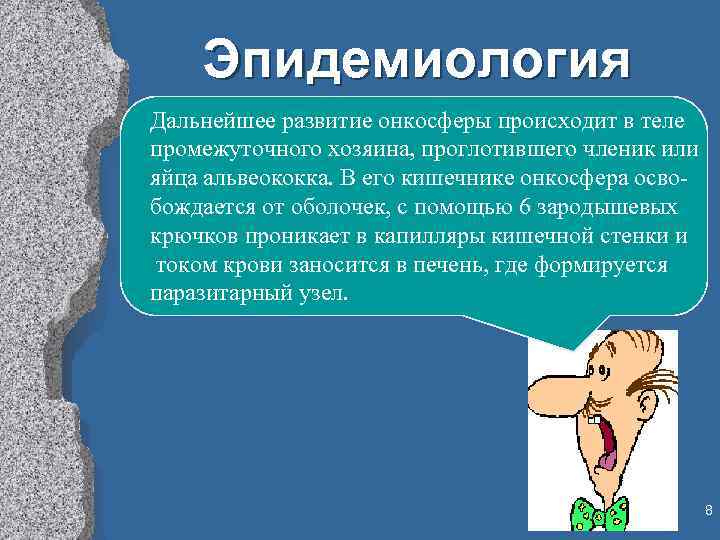 Эпидемиология

Дальнейшее развитие онкосферы происходит в теле промежуточного хозяина, проглотившего членик или яйца альвеококка. В его кишечнике онкосфера освобождается от оболочек, с помощью 6 зародышевых крючков проникает в капилляры кишечной стенки и током крови заносится в печень, где формируется паразитарный узел.

8